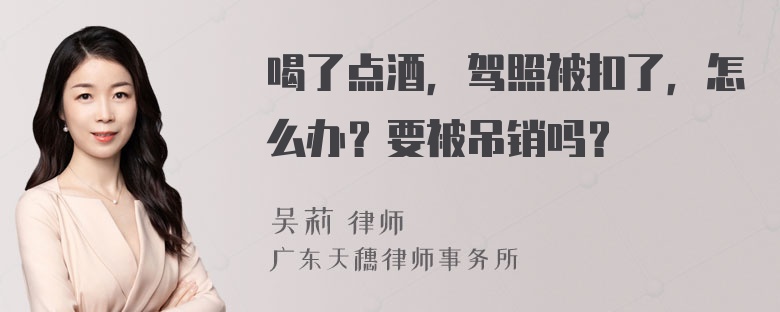 喝了点酒，驾照被扣了，怎么办？要被吊销吗？

吴莉 律师
广东天穗律师事务所